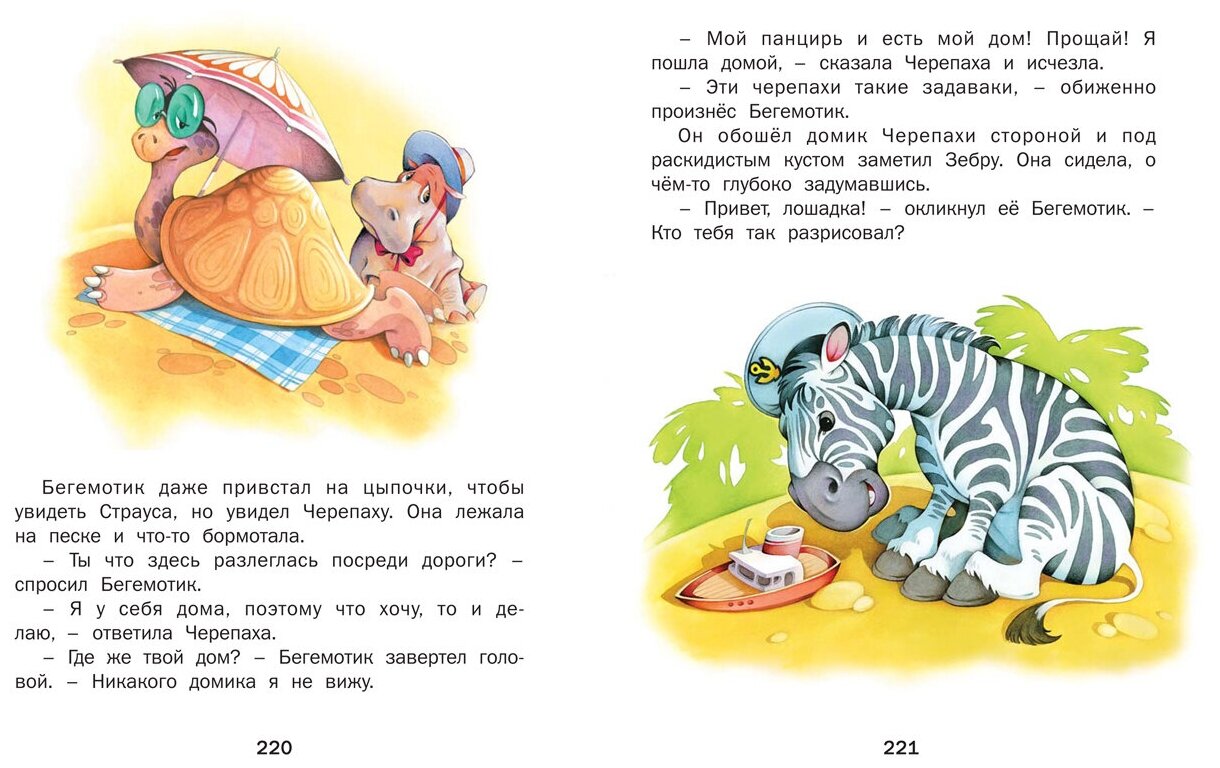 Бегемотик даже привстал на цыпочки, чтобы увидеть Страуса, но увидел Черепаху. Она лежала на песке и что-то бормотала.

– Ты что здесь разлеглась посреди дороги? – спросил Бегемотик.

– Я у себя дома, поэтому что хочу, то и делаю, – ответила Черепаха.

– Где же твой дом? – Бегемотик завертел головой. – Никакого домика я не вижу.

220

– Мой панцирь и есть мой дом! Прощай! Я пошла домой, – сказала Черепаха и исчезла.

– Эти черепахи такие задаваки, – обиженно произнёс Бегемотик.

Он обошёл домик Черепахи стороной и под раскидистым кустом заметил Зебру. Она сидела, о чём-то глубоко задумавшись.

– Привет, лошадка! – окликнул её Бегемотик. – Кто тебя так разрисовал?

221